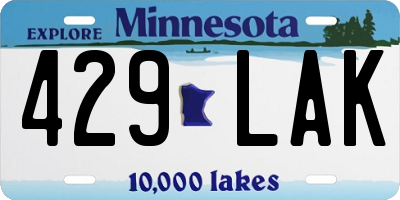 EXPLORE Minnesota

429 LAK

10,000 lakes